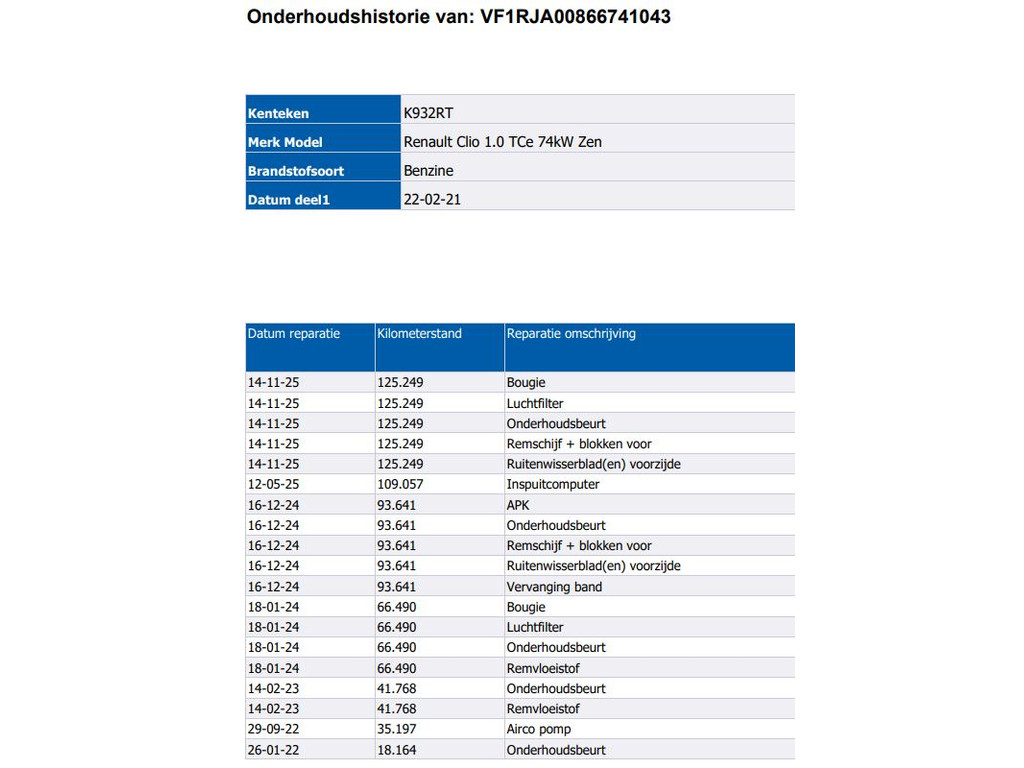 Onderhoudshistorie van: VF1RJA00866741043

| Kenteken | K932RT |
|---|---|
| Merk Model | Renault Clio 1.0 TCe 74kW Zen |
| Brandstofsoort | Benzine |
| Datum deel1 | 22-02-21 |

| Datum reparatie | Kilometerstand | Reparatie omschrijving |
|---|---|---|
| 14-11-25 | 125.249 | Bougie |
| 14-11-25 | 125.249 | Luchtfilter |
| 14-11-25 | 125.249 | Onderhoudsbeurt |
| 14-11-25 | 125.249 | Remschijf + blokken voor |
| 14-11-25 | 125.249 | Ruitenwisserblad(en) voorzijde |
| 12-05-25 | 109.057 | Inspuitcomputer |
| 16-12-24 | 93.641 | APK |
| 16-12-24 | 93.641 | Onderhoudsbeurt |
| 16-12-24 | 93.641 | Remschijf + blokken voor |
| 16-12-24 | 93.641 | Ruitenwisserblad(en) voorzijde |
| 16-12-24 | 93.641 | Vervanging band |
| 18-01-24 | 66.490 | Bougie |
| 18-01-24 | 66.490 | Luchtfilter |
| 18-01-24 | 66.490 | Onderhoudsbeurt |
| 18-01-24 | 66.490 | Remvloeistof |
| 14-02-23 | 41.768 | Onderhoudsbeurt |
| 14-02-23 | 41.768 | Remvloeistof |
| 29-09-22 | 35.197 | Airco pomp |
| 26-01-22 | 18.164 | Onderhoudsbeurt |